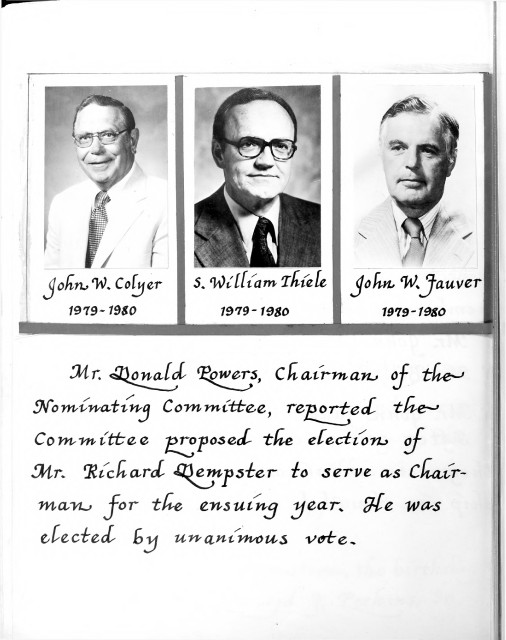 John W. Colyer
1979-1980

S. William Thiele
1979-1980

John W. Fauver
1979-1980

Mr. Donald Powers, Chairman of the Nominating Committee, reported the Committee proposed the election of Mr. Richard Dempster to serve as Chairman for the ensuing year. He was elected by unanimous vote.